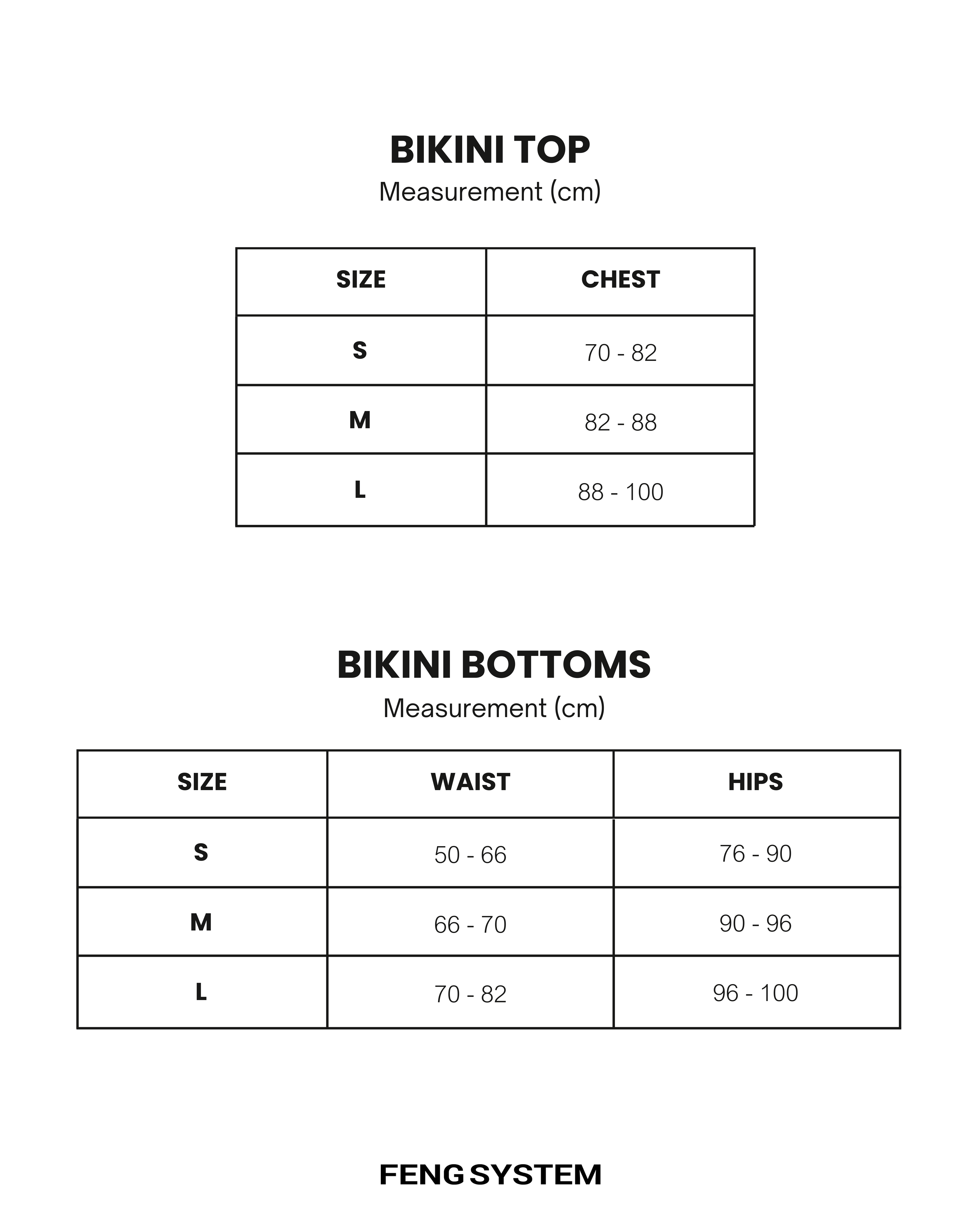 BIKINI TOP

Measurement (cm)

| SIZE | CHEST |
|---|---|
| S | 70 - 82 |
| M | 82 - 88 |
| L | 88 - 100 |

BIKINI BOTTOMS

Measurement (cm)

| SIZE | WAIST | HIPS |
|---|---|---|
| S | 50 - 66 | 76 - 90 |
| M | 66 - 70 | 90 - 96 |
| L | 70 - 82 | 96 - 100 |

FENG SYSTEM